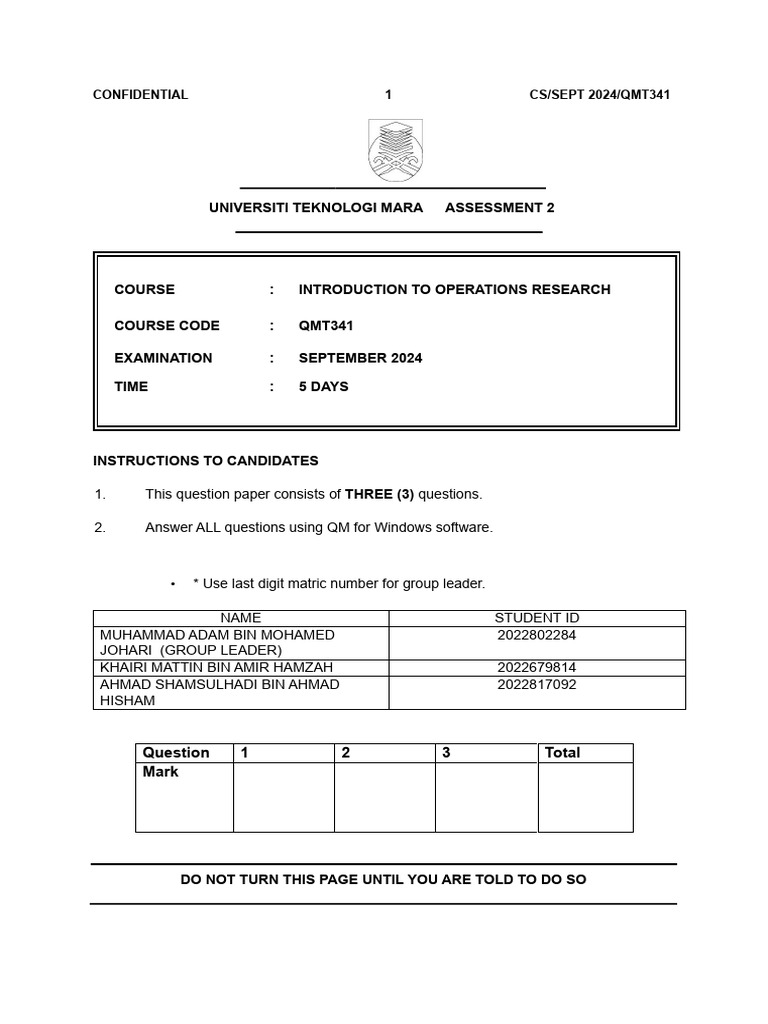 CONFIDENTIAL 1 CS/SEPT 2024/QMT341

UNIVERSITI TEKNOLOGI MARA ASSESSMENT 2

COURSE : INTRODUCTION TO OPERATIONS RESEARCH

COURSE CODE : QMT341

EXAMINATION : SEPTEMBER 2024

TIME : 5 DAYS

INSTRUCTIONS TO CANDIDATES

1. This question paper consists of THREE (3) questions.

2. Answer ALL questions using QM for Windows software.

• * Use last digit matric number for group leader.

| NAME | STUDENT ID |
|---|---|
| MUHAMMAD ADAM BIN MOHAMED JOHARI (GROUP LEADER) | 2022802284 |
| KHAIRI MATTIN BIN AMIR HAMZAH | 2022679814 |
| AHMAD SHAMSULHADI BIN AHMAD HISHAM | 2022817092 |

| Question | 1 | 2 | 3 | Total |
|---|---|---|---|---|
| Mark | | | | |

DO NOT TURN THIS PAGE UNTIL YOU ARE TOLD TO DO SO